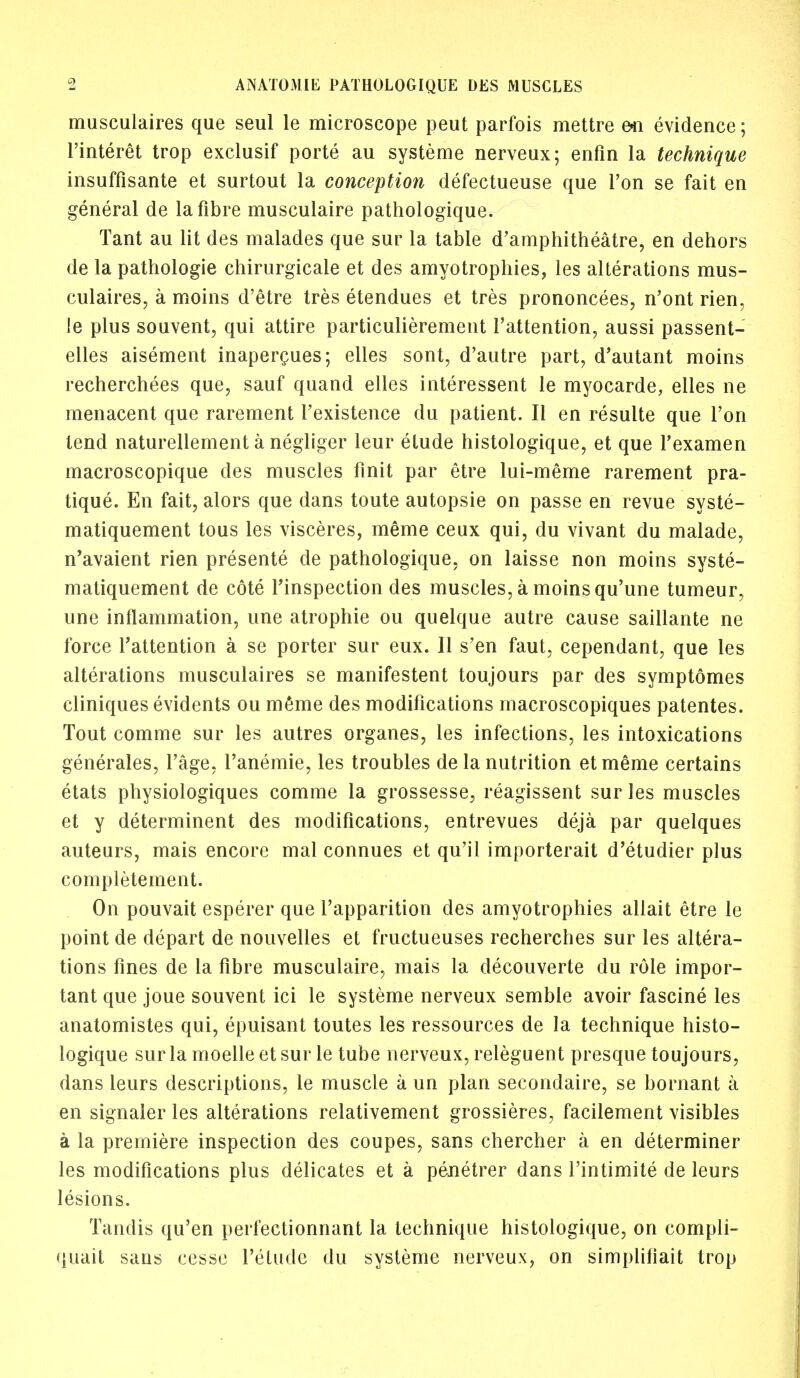 2 ANATOMIE PATHOLOGIQUE DES MUSCLES

musculaires que seul le microscope peut parfois mettre en évidence; l'intérêt trop exclusif porté au système nerveux; enfin la technique insuffisante et surtout la conception défectueuse que l'on se fait en général de la fibre musculaire pathologique.

Tant au lit des malades que sur la table d'amphithéâtre, en dehors de la pathologie chirurgicale et des amyotrophies, les altérations musculaires, à moins d'être très étendues et très prononcées, n'ont rien, le plus souvent, qui attire particulièrement l'attention, aussi passent-elles aisément inaperçues; elles sont, d'autre part, d'autant moins recherchées que, sauf quand elles intéressent le myocarde, elles ne menacent que rarement l'existence du patient. Il en résulte que l'on tend naturellement à négliger leur étude histologique, et que l'examen macroscopique des muscles finit par être lui-même rarement pratiqué. En fait, alors que dans toute autopsie on passe en revue systématiquement tous les viscères, même ceux qui, du vivant du malade, n'avaient rien présenté de pathologique, on laisse non moins systématiquement de côté l'inspection des muscles, à moins qu'une tumeur, une inflammation, une atrophie ou quelque autre cause saillante ne force l'attention à se porter sur eux. Il s'en faut, cependant, que les altérations musculaires se manifestent toujours par des symptômes cliniques évidents ou même des modifications macroscopiques patentes. Tout comme sur les autres organes, les infections, les intoxications générales, l'âge, l'anémie, les troubles de la nutrition et même certains états physiologiques comme la grossesse, réagissent sur les muscles et y déterminent des modifications, entrevues déjà par quelques auteurs, mais encore mal connues et qu'il importerait d'étudier plus complètement.

On pouvait espérer que l'apparition des amyotrophies allait être le point de départ de nouvelles et fructueuses recherches sur les altérations fines de la fibre musculaire, mais la découverte du rôle important que joue souvent ici le système nerveux semble avoir fasciné les anatomistes qui, épuisant toutes les ressources de la technique histologique sur la moelle et sur le tube nerveux, relèguent presque toujours, dans leurs descriptions, le muscle à un plan secondaire, se bornant à en signaler les altérations relativement grossières, facilement visibles à la première inspection des coupes, sans chercher à en déterminer les modifications plus délicates et à pénétrer dans l'intimité de leurs lésions.

Tandis qu'en perfectionnant la technique histologique, on compliquait sans cesse l'étude du système nerveux, on simplifiait trop